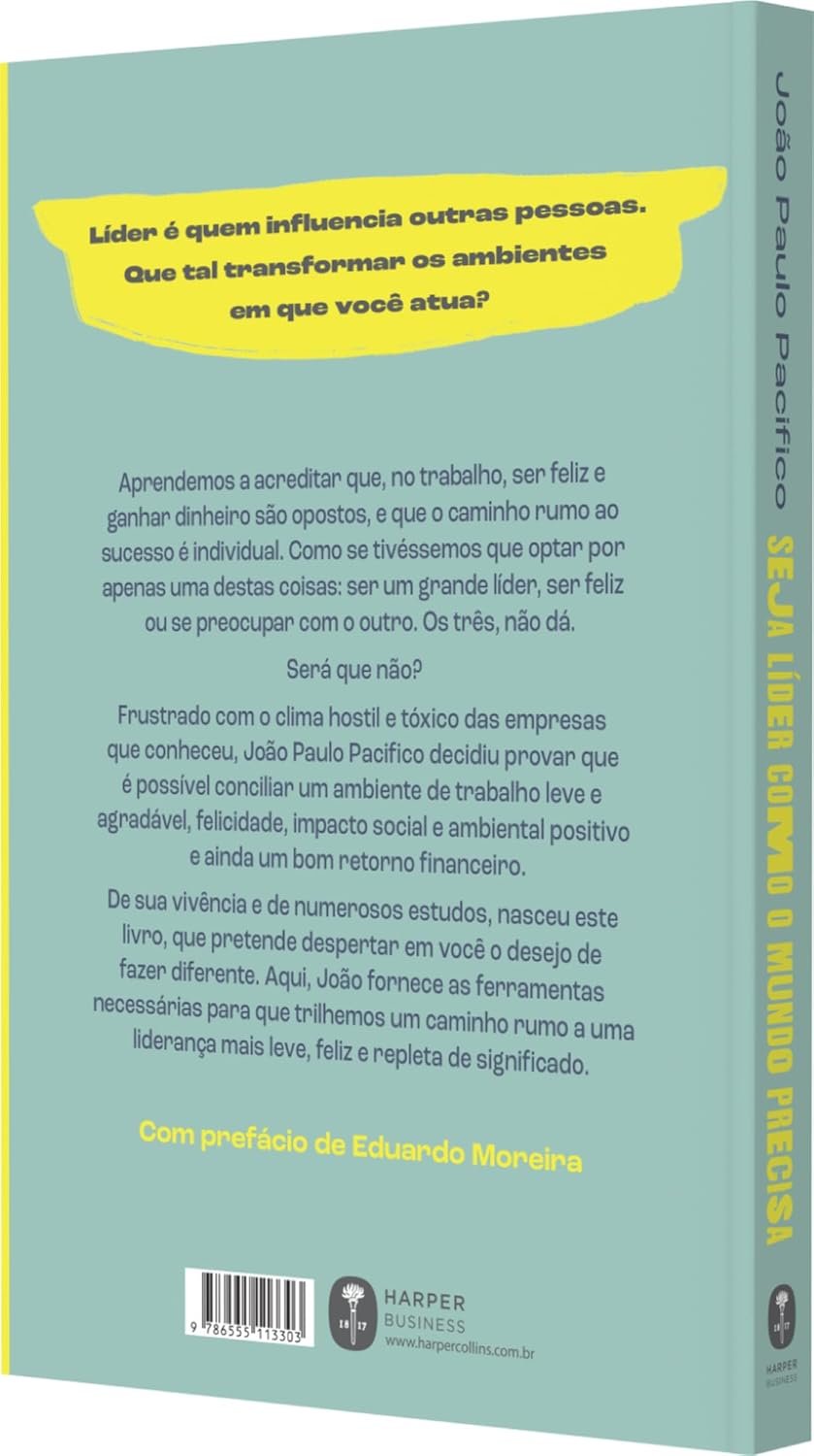 Líder é quem influencia outras pessoas. Que tal transformar os ambientes em que você atua?

Aprendemos a acreditar que, no trabalho, ser feliz e ganhar dinheiro são opostos, e que o caminho rumo ao sucesso é individual. Como se tivéssemos que optar por apenas uma destas coisas: ser um grande líder, ser feliz ou se preocupar com o outro. Os três, não dá.

Será que não?

Frustrado com o clima hostil e tóxico das empresas que conheceu, João Paulo Pacifico decidiu provar que é possível conciliar um ambiente de trabalho leve e agradável, felicidade, impacto social e ambiental positivo e ainda um bom retorno financeiro.

De sua vivência e de numerosos estudos, nasceu este livro, que pretende despertar em você o desejo de fazer diferente. Aqui, João fornece as ferramentas necessárias para que trilhemos um caminho rumo a uma liderança mais leve, feliz e repleta de significado.

Com prefácio de Eduardo Moreira

9 786555 113303

18 17
HARPER
BUSINESS
www.harpercollins.com.br

João Paulo Pacifico

SEJA LÍDER COMO O MUNDO PRECISA

18 17
HARPER
BUSINESS